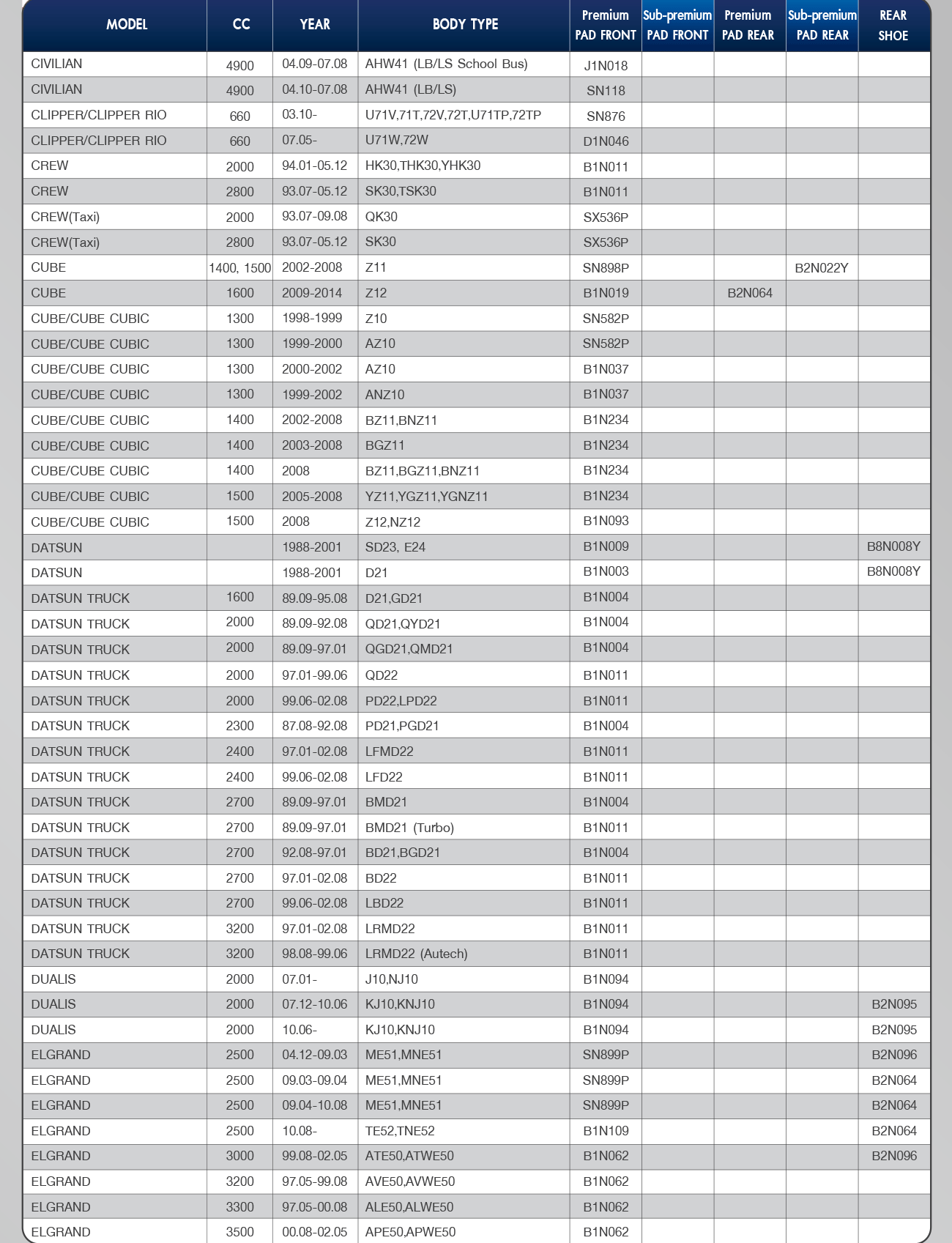 | MODEL | CC | YEAR | BODY TYPE | Premium PAD FRONT | Sub-premium PAD FRONT | Premium PAD REAR | Sub-premium PAD REAR | REAR SHOE |
|---|---|---|---|---|---|---|---|---|
| CIVILIAN | 4900 | 04.09-07.08 | AHW41 (LB/LS School Bus) | J1N018 | | | | |
| CIVILIAN | 4900 | 04.10-07.08 | AHW41 (LB/LS) | SN118 | | | | |
| CLIPPER/CLIPPER RIO | 660 | 03.10- | U71V,71T,72V,72T,U71TP,72TP | SN876 | | | | |
| CLIPPER/CLIPPER RIO | 660 | 07.05- | U71W,72W | D1N046 | | | | |
| CREW | 2000 | 94.01-05.12 | HK30,THK30,YHK30 | B1N011 | | | | |
| CREW | 2800 | 93.07-05.12 | SK30,TSK30 | B1N011 | | | | |
| CREW(Taxi) | 2000 | 93.07-09.08 | QK30 | SX536P | | | | |
| CREW(Taxi) | 2800 | 93.07-05.12 | SK30 | SX536P | | | | |
| CUBE | 1400, 1500 | 2002-2008 | Z11 | SN898P | | | B2N022Y | |
| CUBE | 1600 | 2009-2014 | Z12 | B1N019 | | B2N064 | | |
| CUBE/CUBE CUBIC | 1300 | 1998-1999 | Z10 | SN582P | | | | |
| CUBE/CUBE CUBIC | 1300 | 1999-2000 | AZ10 | SN582P | | | | |
| CUBE/CUBE CUBIC | 1300 | 2000-2002 | AZ10 | B1N037 | | | | |
| CUBE/CUBE CUBIC | 1300 | 1999-2002 | ANZ10 | B1N037 | | | | |
| CUBE/CUBE CUBIC | 1400 | 2002-2008 | BZ11,BNZ11 | B1N234 | | | | |
| CUBE/CUBE CUBIC | 1400 | 2003-2008 | BGZ11 | B1N234 | | | | |
| CUBE/CUBE CUBIC | 1400 | 2008 | BZ11,BGZ11,BNZ11 | B1N234 | | | | |
| CUBE/CUBE CUBIC | 1500 | 2005-2008 | YZ11,YGZ11,YGNZ11 | B1N234 | | | | |
| CUBE/CUBE CUBIC | 1500 | 2008 | Z12,NZ12 | B1N093 | | | | |
| DATSUN | | 1988-2001 | SD23, E24 | B1N009 | | | | B8N008Y |
| DATSUN | | 1988-2001 | D21 | B1N003 | | | | B8N008Y |
| DATSUN TRUCK | 1600 | 89.09-95.08 | D21,GD21 | B1N004 | | | | |
| DATSUN TRUCK | 2000 | 89.09-92.08 | QD21,QYD21 | B1N004 | | | | |
| DATSUN TRUCK | 2000 | 89.09-97.01 | QGD21,QMD21 | B1N004 | | | | |
| DATSUN TRUCK | 2000 | 97.01-99.06 | QD22 | B1N011 | | | | |
| DATSUN TRUCK | 2000 | 99.06-02.08 | PD22,LPD22 | B1N011 | | | | |
| DATSUN TRUCK | 2300 | 87.08-92.08 | PD21,PGD21 | B1N004 | | | | |
| DATSUN TRUCK | 2400 | 97.01-02.08 | LFMD22 | B1N011 | | | | |
| DATSUN TRUCK | 2400 | 99.06-02.08 | LFD22 | B1N011 | | | | |
| DATSUN TRUCK | 2700 | 89.09-97.01 | BMD21 | B1N004 | | | | |
| DATSUN TRUCK | 2700 | 89.09-97.01 | BMD21 (Turbo) | B1N011 | | | | |
| DATSUN TRUCK | 2700 | 92.08-97.01 | BD21,BGD21 | B1N004 | | | | |
| DATSUN TRUCK | 2700 | 97.01-02.08 | BD22 | B1N011 | | | | |
| DATSUN TRUCK | 2700 | 99.06-02.08 | LBD22 | B1N011 | | | | |
| DATSUN TRUCK | 3200 | 97.01-02.08 | LRMD22 | B1N011 | | | | |
| DATSUN TRUCK | 3200 | 98.08-99.06 | LRMD22 (Autech) | B1N011 | | | | |
| DUALIS | 2000 | 07.01- | J10,NJ10 | B1N094 | | | | |
| DUALIS | 2000 | 07.12-10.06 | KJ10,KNJ10 | B1N094 | | | | B2N095 |
| DUALIS | 2000 | 10.06- | KJ10,KNJ10 | B1N094 | | | | B2N095 |
| ELGRAND | 2500 | 04.12-09.03 | ME51,MNE51 | SN899P | | | | B2N096 |
| ELGRAND | 2500 | 09.03-09.04 | ME51,MNE51 | SN899P | | | | B2N064 |
| ELGRAND | 2500 | 09.04-10.08 | ME51,MNE51 | SN899P | | | | B2N064 |
| ELGRAND | 2500 | 10.08- | TE52,TNE52 | B1N109 | | | | B2N064 |
| ELGRAND | 3000 | 99.08-02.05 | ATE50,ATWE50 | B1N062 | | | | B2N096 |
| ELGRAND | 3200 | 97.05-99.08 | AVE50,AVWE50 | B1N062 | | | | |
| ELGRAND | 3300 | 97.05-00.08 | ALE50,ALWE50 | B1N062 | | | | |
| ELGRAND | 3500 | 00.08-02.05 | APE50,APWE50 | B1N062 | | | | |